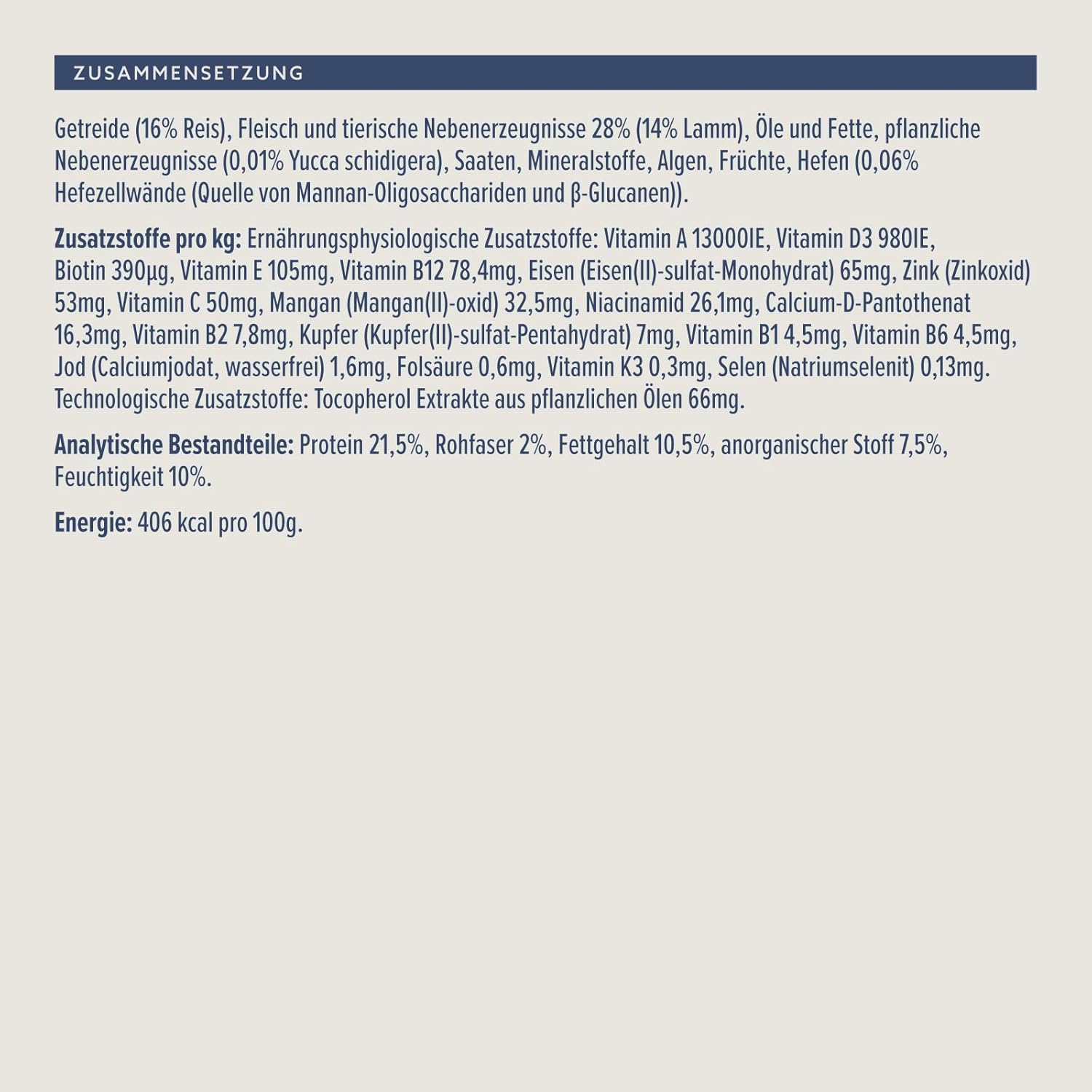 ZUSAMMENSETZUNG

Getreide (16% Reis), Fleisch und tierische Nebenerzeugnisse 28% (14% Lamm), Öle und Fette, pflanzliche Nebenerzeugnisse (0,01% Yucca schidigera), Saaten, Mineralstoffe, Algen, Früchte, Hefen (0,06% Hefezellwände (Quelle von Mannan-Oligosacchariden und β-Glucanen)).

Zusatzstoffe pro kg: Ernährungsphysiologische Zusatzstoffe: Vitamin A 13000IE, Vitamin D3 980IE, Biotin 390µg, Vitamin E 105mg, Vitamin B12 78,4mg, Eisen (Eisen(II)-sulfat-Monohydrat) 65mg, Zink (Zinkoxid) 53mg, Vitamin C 50mg, Mangan (Mangan(II)-oxid) 32,5mg, Niacinamid 26,1mg, Calcium-D-Pantothenat 16,3mg, Vitamin B2 7,8mg, Kupfer (Kupfer(II)-sulfat-Pentahydrat) 7mg, Vitamin B1 4,5mg, Vitamin B6 4,5mg, Jod (Calciumjodat, wasserfrei) 1,6mg, Folsäure 0,6mg, Vitamin K3 0,3mg, Selen (Natriumselenit) 0,13mg. Technologische Zusatzstoffe: Tocopherol Extrakte aus pflanzlichen Ölen 66mg.

Analytische Bestandteile: Protein 21,5%, Rohfaser 2%, Fettgehalt 10,5%, anorganischer Stoff 7,5%, Feuchtigkeit 10%.

Energie: 406 kcal pro 100g.